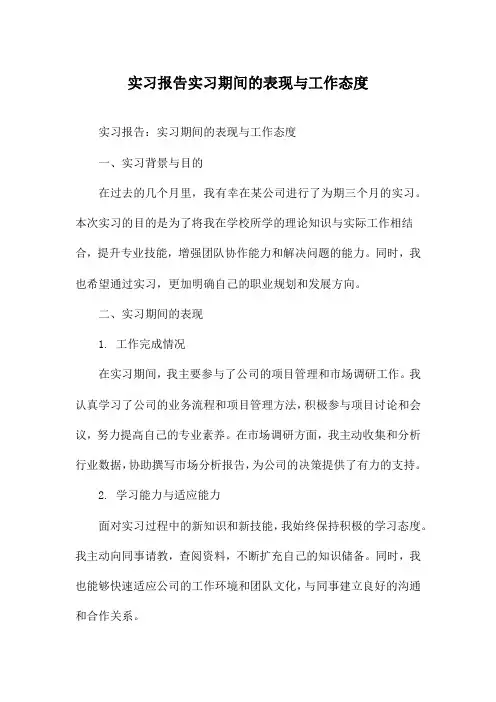 实习报告实习期间的表现与工作态度

实习报告：实习期间的表现与工作态度

一、实习背景与目的

在过去的几个月里，我有幸在某公司进行了为期三个月的实习。本次实习的目的是为了将我在学校所学的理论知识与实际工作相结合，提升专业技能，增强团队协作能力和解决问题的能力。同时，我也希望通过实习，更加明确自己的职业规划和发展方向。

二、实习期间的表现

1. 工作完成情况

在实习期间，我主要参与了公司的项目管理和市场调研工作。我认真学习了公司的业务流程和项目管理方法，积极参与项目讨论和会议，努力提高自己的专业素养。在市场调研方面，我主动收集和分析行业数据，协助撰写市场分析报告，为公司的决策提供了有力的支持。

2. 学习能力与适应能力

面对实习过程中的新知识和新技能，我始终保持积极的学习态度。我主动向同事请教，查阅资料，不断扩充自己的知识储备。同时，我也能够快速适应公司的工作环境和团队文化，与同事建立良好的沟通和合作关系。